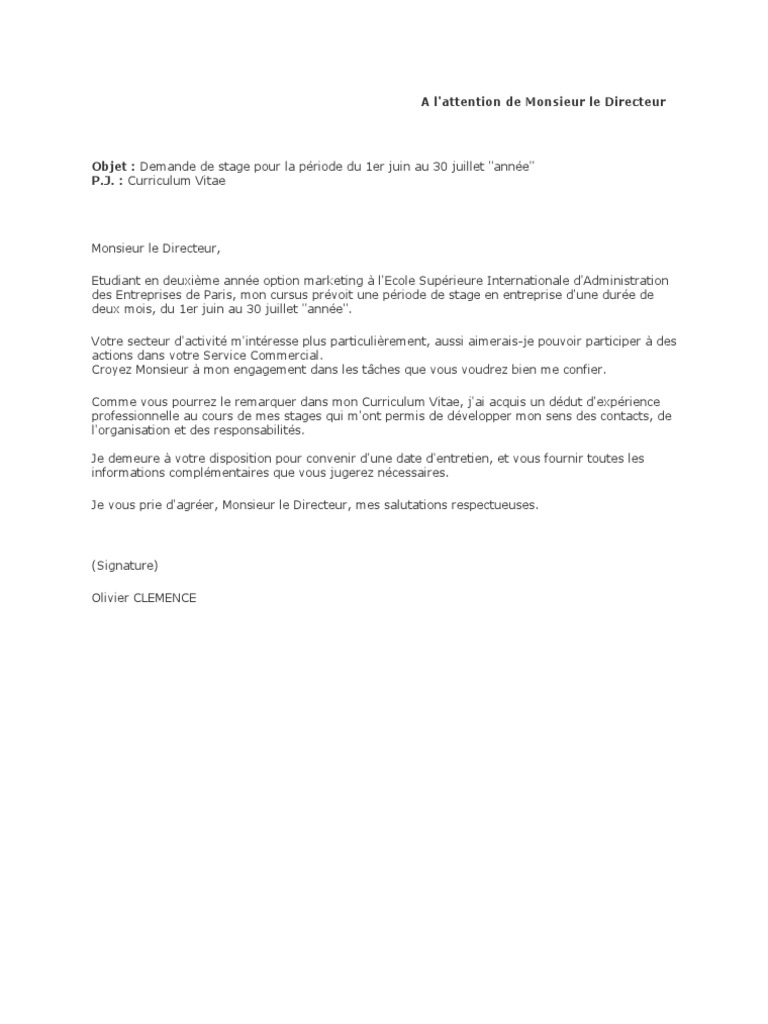 A l'attention de Monsieur le Directeur

Objet : Demande de stage pour la période du 1er juin au 30 juillet "année"
P.J. : Curriculum Vitae

Monsieur le Directeur,

Etudiant en deuxième année option marketing à l'Ecole Supérieure Internationale d'Administration des Entreprises de Paris, mon cursus prévoit une période de stage en entreprise d'une durée de deux mois, du 1er juin au 30 juillet "année".

Votre secteur d'activité m'intéresse plus particulièrement, aussi aimerais-je pouvoir participer à des actions dans votre Service Commercial.
Croyez Monsieur à mon engagement dans les tâches que vous voudrez bien me confier.

Comme vous pourrez le remarquer dans mon Curriculum Vitae, j'ai acquis un dédut d'expérience professionnelle au cours de mes stages qui m'ont permis de développer mon sens des contacts, de l'organisation et des responsabilités.

Je demeure à votre disposition pour convenir d'une date d'entretien, et vous fournir toutes les informations complémentaires que vous jugerez nécessaires.

Je vous prie d'agréer, Monsieur le Directeur, mes salutations respectueuses.

(Signature)

Olivier CLEMENCE